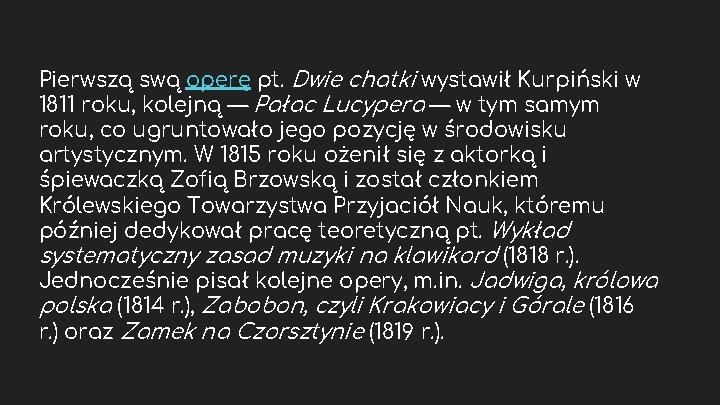 Pierwszą swą operę pt. Dwie chatki wystawił Kurpiński w 1811 roku, kolejną — Pałac Lucypera — w tym samym roku, co ugruntowało jego pozycję w środowisku artystycznym. W 1815 roku ożenił się z aktorką i śpiewaczką Zofią Brzowską i został członkiem Królewskiego Towarzystwa Przyjaciół Nauk, któremu później dedykował pracę teoretyczną pt. Wykład systematyczny zasad muzyki na klawikord (1818 r.). Jednocześnie pisał kolejne opery, m.in. Jadwiga, królowa polska (1814 r.), Zabobon, czyli Krakowiacy i Górale (1816 r.) oraz Zamek na Czorsztynie (1819 r.).